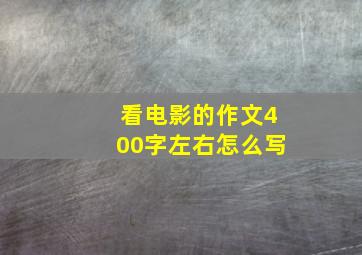 看电影的作文400字左右怎么写